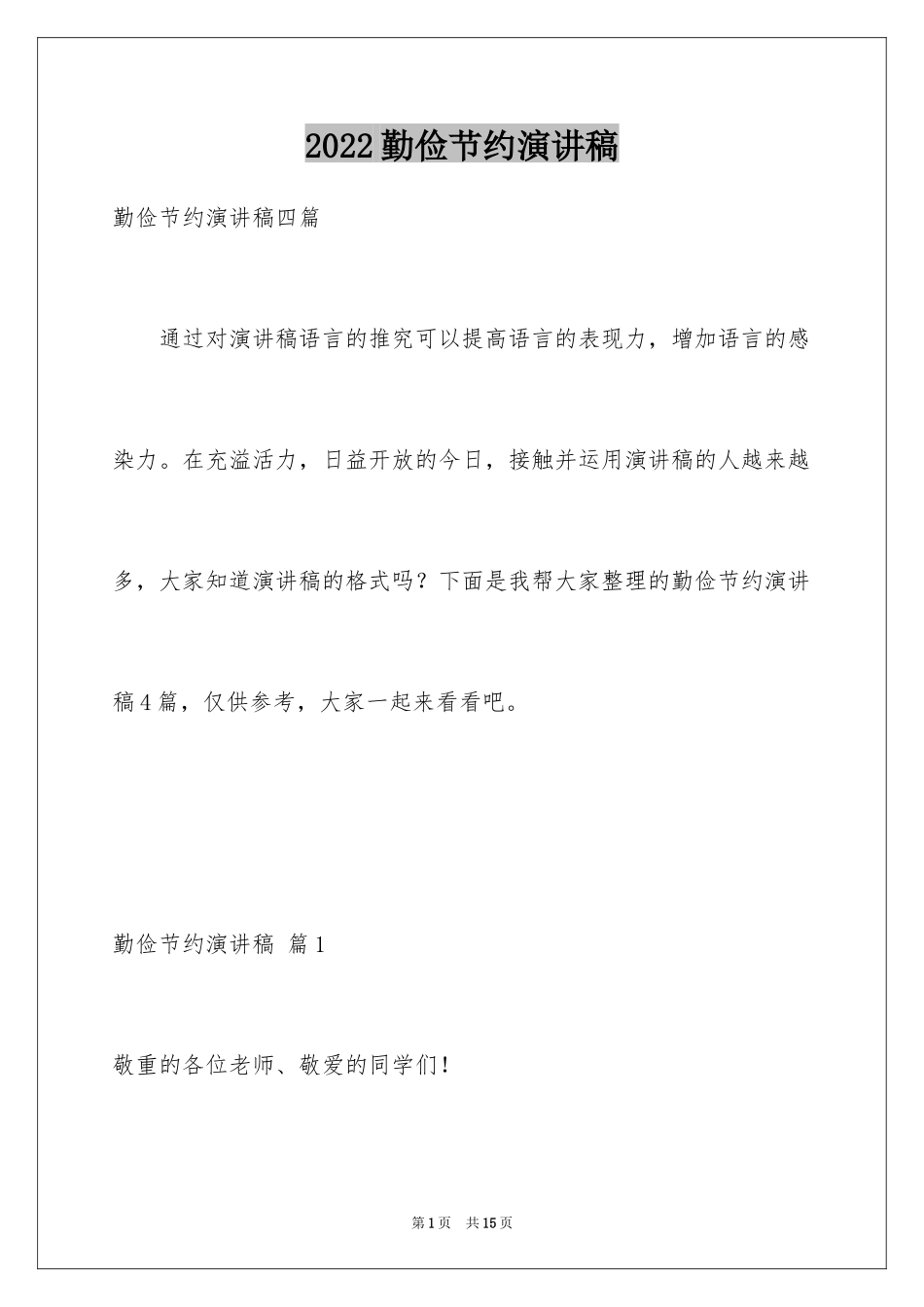 2022勤俭节约演讲稿

勤俭节约演讲稿四篇

通过对演讲稿语言的推究可以提高语言的表现力，增加语言的感染力。在充溢活力，日益开放的今日，接触并运用演讲稿的人越来越多，大家知道演讲稿的格式吗？下面是我帮大家整理的勤俭节约演讲稿4篇，仅供参考，大家一起来看看吧。

勤俭节约演讲稿 篇1

敬重的各位老师、敬爱的同学们！

第1页 共15页